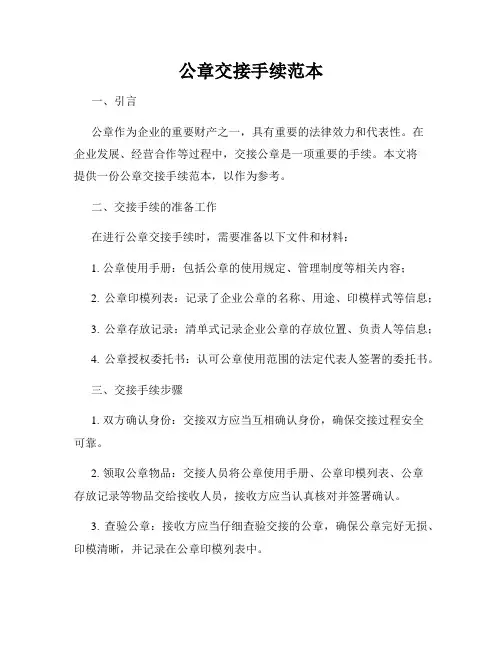 公章交接手续范本

一、引言

公章作为企业的重要财产之一，具有重要的法律效力和代表性。在企业发展、经营合作等过程中，交接公章是一项重要的手续。本文将提供一份公章交接手续范本，以作为参考。

二、交接手续的准备工作

在进行公章交接手续时，需要准备以下文件和材料：

1. 公章使用手册：包括公章的使用规定、管理制度等相关内容；

2. 公章印模列表：记录了企业公章的名称、用途、印模样式等信息；

3. 公章存放记录：清单式记录企业公章的存放位置、负责人等信息；

4. 公章授权委托书：认可公章使用范围的法定代表人签署的委托书。

三、交接手续步骤

1. 双方确认身份：交接双方应当互相确认身份，确保交接过程安全可靠。

2. 领取公章物品：交接人员将公章使用手册、公章印模列表、公章存放记录等物品交给接收人员，接收方应当认真核对并签署确认。

3. 查验公章：接收方应当仔细查验交接的公章，确保公章完好无损、印模清晰，并记录在公章印模列表中。